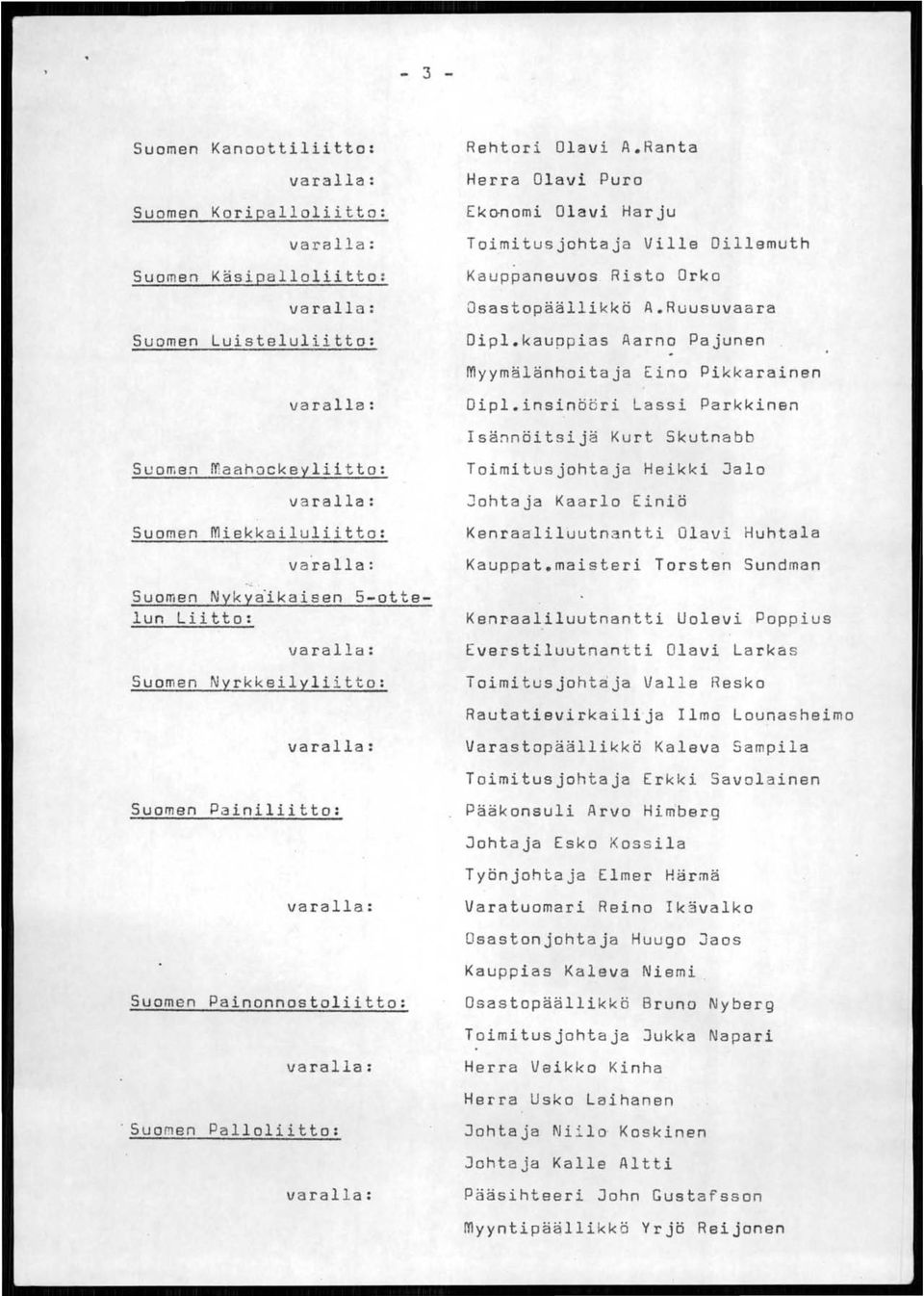 - 3 -

Suomen Kanoottiliitto: Rehtori Olavi A.Ranta
varalla: Herra Olavi Puro
Suomen Koripalloliitto: Ekonomi Olavi Harju
varalla: Toimitusjohtaja Ville Dillemuth
Suomen Käsipalloliitto: Kauppaneuvos Risto Orko
varalla: Osastopäällikkö A.Ruusuvaara
Suomen Luisteluliitto: Dipl.kauppias Aarno Pajunen
Myymälänhoitaja Eino Pikkarainen
varalla: Dipl.insinööri Lassi Parkkinen
Isännöitsijä Kurt Skutnabb
Suomen Maahockeyliitto: Toimitusjohtaja Heikki Jalo
varalla: Johtaja Kaarlo Einiö
Suomen Miekkailuliitto: Kenraaliluutnantti Olavi Huhtala
varalla: Kauppat.maisteri Torsten Sundman
Suomen Nykyaikaisen 5-ottelun Liitto: Kenraaliluutnantti Uolevi Poppius
varalla: Everstiluutnantti Olavi Larkas
Suomen Nyrkkeilyliitto: Toimitusjohtaja Valle Resko
Rautatievirkailija Ilmo Lounasheimo
varalla: Varastopäällikkö Kaleva Sampila
Toimitusjohtaja Erkki Savolainen
Suomen Painiliitto: Pääkonsuli Arvo Himberg
Johtaja Esko Kossila
Työnjohtaja Elmer Härmä
varalla: Varatuomari Reino Ikävalko
Osastonjohtaja Huugo Jaos
Kauppias Kaleva Niemi
Suomen Painonnostoliitto: Osastopäällikkö Bruno Nyberg
Toimitusjohtaja Jukka Napari
varalla: Herra Veikko Kinha
Herra Usko Laihanen
Suomen Palloliitto: Johtaja Niilo Koskinen
Johtaja Kalle Altti
varalla: Pääsihteeri John Gustafsson
Myyntipäällikkö Yrjö Reijonen